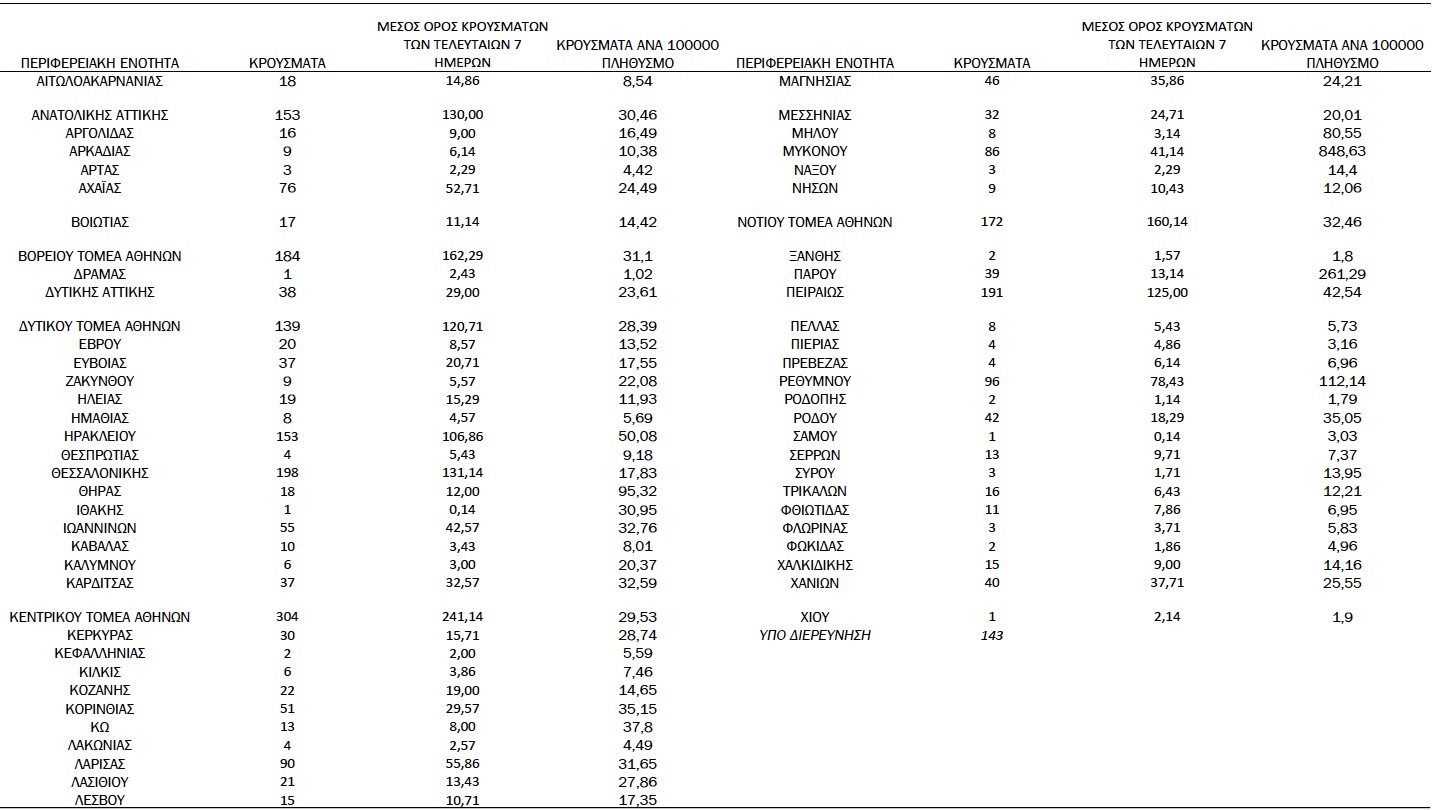 | ΠΕΡΙΦΕΡΕΙΑΚΗ ΕΝΟΤΗΤΑ | ΚΡΟΥΣΜΑΤΑ | ΜΕΣΟΣ ΟΡΟΣ ΚΡΟΥΣΜΑΤΩΝ ΤΩΝ ΤΕΛΕΥΤΑΙΩΝ 7 ΗΜΕΡΩΝ | ΚΡΟΥΣΜΑΤΑ ΑΝΑ 100000 ΠΛΗΘΥΣΜΟ |
|---|---|---|---|
| ΑΙΤΩΛΟΑΚΑΡΝΑΝΙΑΣ | 18 | 14,86 | 8,54 |
| ΑΝΑΤΟΛΙΚΗΣ ΑΤΤΙΚΗΣ | 153 | 130,00 | 30,46 |
| ΑΡΓΟΛΙΔΑΣ | 16 | 9,00 | 16,49 |
| ΑΡΚΑΔΙΑΣ | 9 | 6,14 | 10,38 |
| ΑΡΤΑΣ | 3 | 2,29 | 4,42 |
| ΑΧΑΪΑΣ | 76 | 52,71 | 24,49 |
| ΒΟΙΩΤΙΑΣ | 17 | 11,14 | 14,42 |
| ΒΟΡΕΙΟΥ ΤΟΜΕΑ ΑΘΗΝΩΝ | 184 | 162,29 | 31,1 |
| ΔΡΑΜΑΣ | 1 | 2,43 | 1,02 |
| ΔΥΤΙΚΗΣ ΑΤΤΙΚΗΣ | 38 | 29,00 | 23,61 |
| ΔΥΤΙΚΟΥ ΤΟΜΕΑ ΑΘΗΝΩΝ | 139 | 120,71 | 28,39 |
| ΕΒΡΟΥ | 20 | 8,57 | 13,52 |
| ΕΥΒΟΙΑΣ | 37 | 20,71 | 17,55 |
| ΖΑΚΥΝΘΟΥ | 9 | 5,57 | 22,08 |
| ΗΛΕΙΑΣ | 19 | 15,29 | 11,93 |
| ΗΜΑΘΙΑΣ | 8 | 4,57 | 5,69 |
| ΗΡΑΚΛΕΙΟΥ | 153 | 106,86 | 50,08 |
| ΘΕΣΠΡΩΤΙΑΣ | 4 | 5,43 | 9,18 |
| ΘΕΣΣΑΛΟΝΙΚΗΣ | 198 | 131,14 | 17,83 |
| ΘΗΡΑΣ | 18 | 12,00 | 95,32 |
| ΙΘΑΚΗΣ | 1 | 0,14 | 30,95 |
| ΙΩΑΝΝΙΝΩΝ | 55 | 42,57 | 32,76 |
| ΚΑΒΑΛΑΣ | 10 | 3,43 | 8,01 |
| ΚΑΛΥΜΝΟΥ | 6 | 3,00 | 20,37 |
| ΚΑΡΔΙΤΣΑΣ | 37 | 32,57 | 32,59 |
| ΚΕΝΤΡΙΚΟΥ ΤΟΜΕΑ ΑΘΗΝΩΝ | 304 | 241,14 | 29,53 |
| ΚΕΡΚΥΡΑΣ | 30 | 15,71 | 28,74 |
| ΚΕΦΑΛΛΗΝΙΑΣ | 2 | 2,00 | 5,59 |
| ΚΙΛΚΙΣ | 6 | 3,86 | 7,46 |
| ΚΟΖΑΝΗΣ | 22 | 19,00 | 14,65 |
| ΚΟΡΙΝΘΙΑΣ | 51 | 29,57 | 35,15 |
| ΚΩ | 13 | 8,00 | 37,8 |
| ΛΑΚΩΝΙΑΣ | 4 | 2,57 | 4,49 |
| ΛΑΡΙΣΑΣ | 90 | 55,86 | 31,65 |
| ΛΑΣΙΘΙΟΥ | 21 | 13,43 | 27,86 |
| ΛΕΣΒΟΥ | 15 | 10,71 | 17,35 |

| ΠΕΡΙΦΕΡΕΙΑΚΗ ΕΝΟΤΗΤΑ | ΚΡΟΥΣΜΑΤΑ | ΜΕΣΟΣ ΟΡΟΣ ΚΡΟΥΣΜΑΤΩΝ ΤΩΝ ΤΕΛΕΥΤΑΙΩΝ 7 ΗΜΕΡΩΝ | ΚΡΟΥΣΜΑΤΑ ΑΝΑ 100000 ΠΛΗΘΥΣΜΟ |
|---|---|---|---|
| ΜΑΓΝΗΣΙΑΣ | 46 | 35,86 | 24,21 |
| ΜΕΣΣΗΝΙΑΣ | 32 | 24,71 | 20,01 |
| ΜΗΛΟΥ | 8 | 3,14 | 80,55 |
| ΜΥΚΟΝΟΥ | 86 | 41,14 | 848,63 |
| ΝΑΞΟΥ | 3 | 2,29 | 14,4 |
| ΝΗΣΩΝ | 9 | 10,43 | 12,06 |
| ΝΟΤΙΟΥ ΤΟΜΕΑ ΑΘΗΝΩΝ | 172 | 160,14 | 32,46 |
| ΞΑΝΘΗΣ | 2 | 1,57 | 1,8 |
| ΠΑΡΟΥ | 39 | 13,14 | 261,29 |
| ΠΕΙΡΑΙΩΣ | 191 | 125,00 | 42,54 |
| ΠΕΛΛΑΣ | 8 | 5,43 | 5,73 |
| ΠΙΕΡΙΑΣ | 4 | 4,86 | 3,16 |
| ΠΡΕΒΕΖΑΣ | 4 | 6,14 | 6,96 |
| ΡΕΘΥΜΝΟΥ | 96 | 78,43 | 112,14 |
| ΡΟΔΟΠΗΣ | 2 | 1,14 | 1,79 |
| ΡΟΔΟΥ | 42 | 18,29 | 35,05 |
| ΣΑΜΟΥ | 1 | 0,14 | 3,03 |
| ΣΕΡΡΩΝ | 13 | 9,71 | 7,37 |
| ΣΥΡΟΥ | 3 | 1,71 | 13,95 |
| ΤΡΙΚΑΛΩΝ | 16 | 6,43 | 12,21 |
| ΦΘΙΩΤΙΔΑΣ | 11 | 7,86 | 6,95 |
| ΦΛΩΡΙΝΑΣ | 3 | 3,71 | 5,83 |
| ΦΩΚΙΔΑΣ | 2 | 1,86 | 4,96 |
| ΧΑΛΚΙΔΙΚΗΣ | 15 | 9,00 | 14,16 |
| ΧΑΝΙΩΝ | 40 | 37,71 | 25,55 |
| ΧΙΟΥ | 1 | 2,14 | 1,9 |
| ΥΠΟ ΔΙΕΡΕΥΝΗΣΗ | 143 | | |